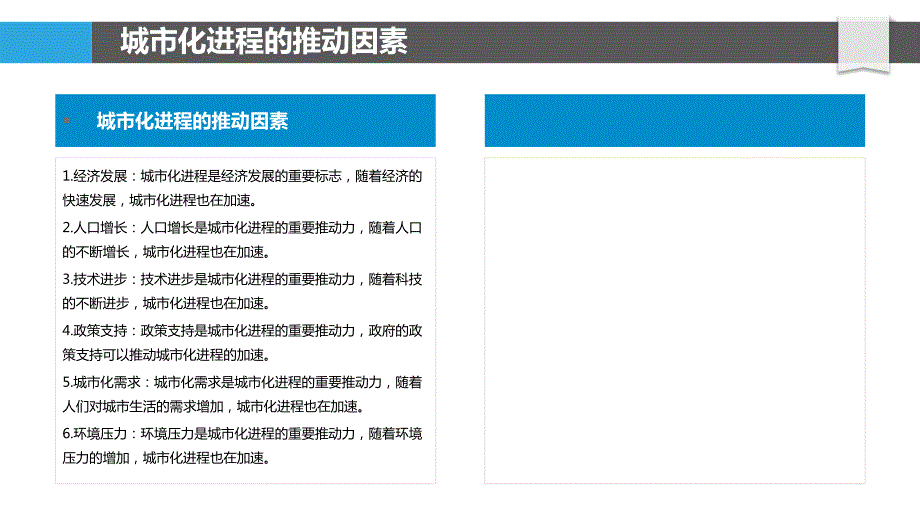 城市化进程的推动因素

城市化进程的推动因素

1.经济发展：城市化进程是经济发展的重要标志，随着经济的快速发展，城市化进程也在加速。

2.人口增长：人口增长是城市化进程的重要推动力，随着人口的不断增长，城市化进程也在加速。

3.技术进步：技术进步是城市化进程的重要推动力，随着科技的不断进步，城市化进程也在加速。

4.政策支持：政策支持是城市化进程的重要推动力，政府的政策支持可以推动城市化进程的加速。

5.城市化需求：城市化需求是城市化进程的重要推动力，随着人们对城市生活的需求增加，城市化进程也在加速。

6.环境压力：环境压力是城市化进程的重要推动力，随着环境压力的增加，城市化进程也在加速。